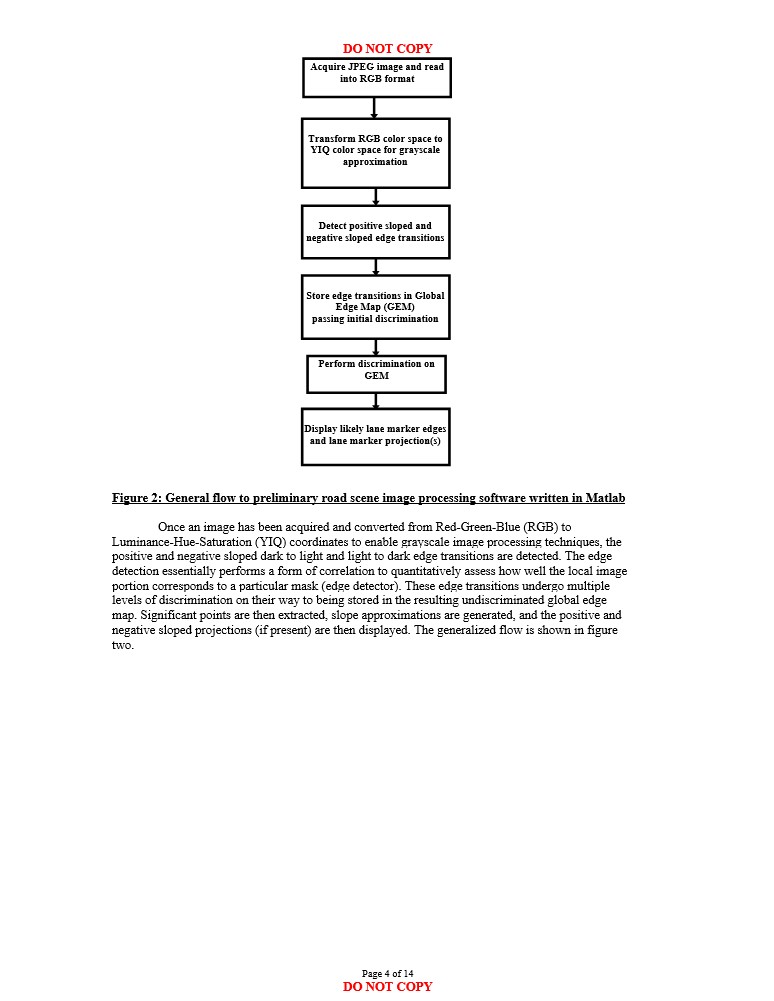 DO NOT COPY

Acquire JPEG image and read into RGB format

Transform RGB color space to YIQ color space for grayscale approximation

Detect positive sloped and negative sloped edge transitions

Store edge transitions in Global Edge Map (GEM) passing initial discrimination

Perform discrimination on GEM

Display likely lane marker edges and lane marker projection(s)

Figure 2: General flow to preliminary road scene image processing software written in Matlab

Once an image has been acquired and converted from Red-Green-Blue (RGB) to Luminance-Hue-Saturation (YIQ) coordinates to enable grayscale image processing techniques, the positive and negative sloped dark to light and light to dark edge transitions are detected. The edge detection essentially performs a form of correlation to quantitatively assess how well the local image portion corresponds to a particular mask (edge detector). These edge transitions undergo multiple levels of discrimination on their way to being stored in the resulting undiscriminated global edge map. Significant points are then extracted, slope approximations are generated, and the positive and negative sloped projections (if present) are then displayed. The generalized flow is shown in figure two.

Page 4 of 14
DO NOT COPY